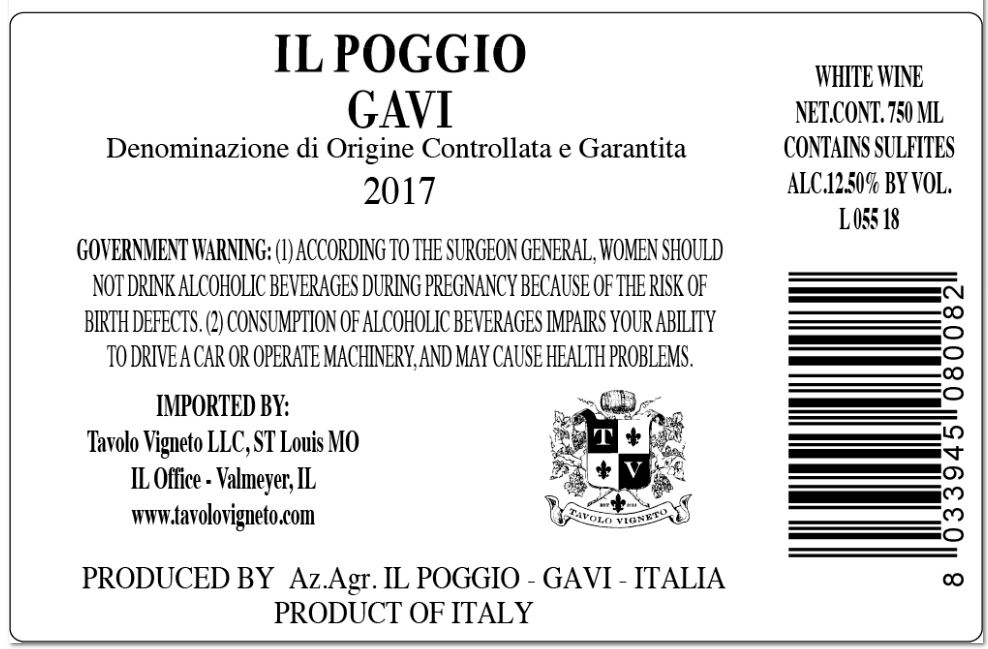 IL POGGIO
GAVI
Denominazione di Origine Controllata e Garantita
2017

GOVERNMENT WARNING: (1) ACCORDING TO THE SURGEON GENERAL, WOMEN SHOULD NOT DRINK ALCOHOLIC BEVERAGES DURING PREGNANCY BECAUSE OF THE RISK OF BIRTH DEFECTS. (2) CONSUMPTION OF ALCOHOLIC BEVERAGES IMPAIRS YOUR ABILITY TO DRIVE A CAR OR OPERATE MACHINERY, AND MAY CAUSE HEALTH PROBLEMS.

IMPORTED BY:
Tavolo Vigneto LLC, ST Louis MO
IL Office - Valmeyer, IL
www.tavolovigneto.com

T
V
TAVOLO VIGNETO

PRODUCED BY Az.Agr. IL POGGIO - GAVI - ITALIA
PRODUCT OF ITALY

WHITE WINE
NET.CONT. 750 ML
CONTAINS SULFITES
ALC.12.50% BY VOL.
L 055 18

8 033945 080082